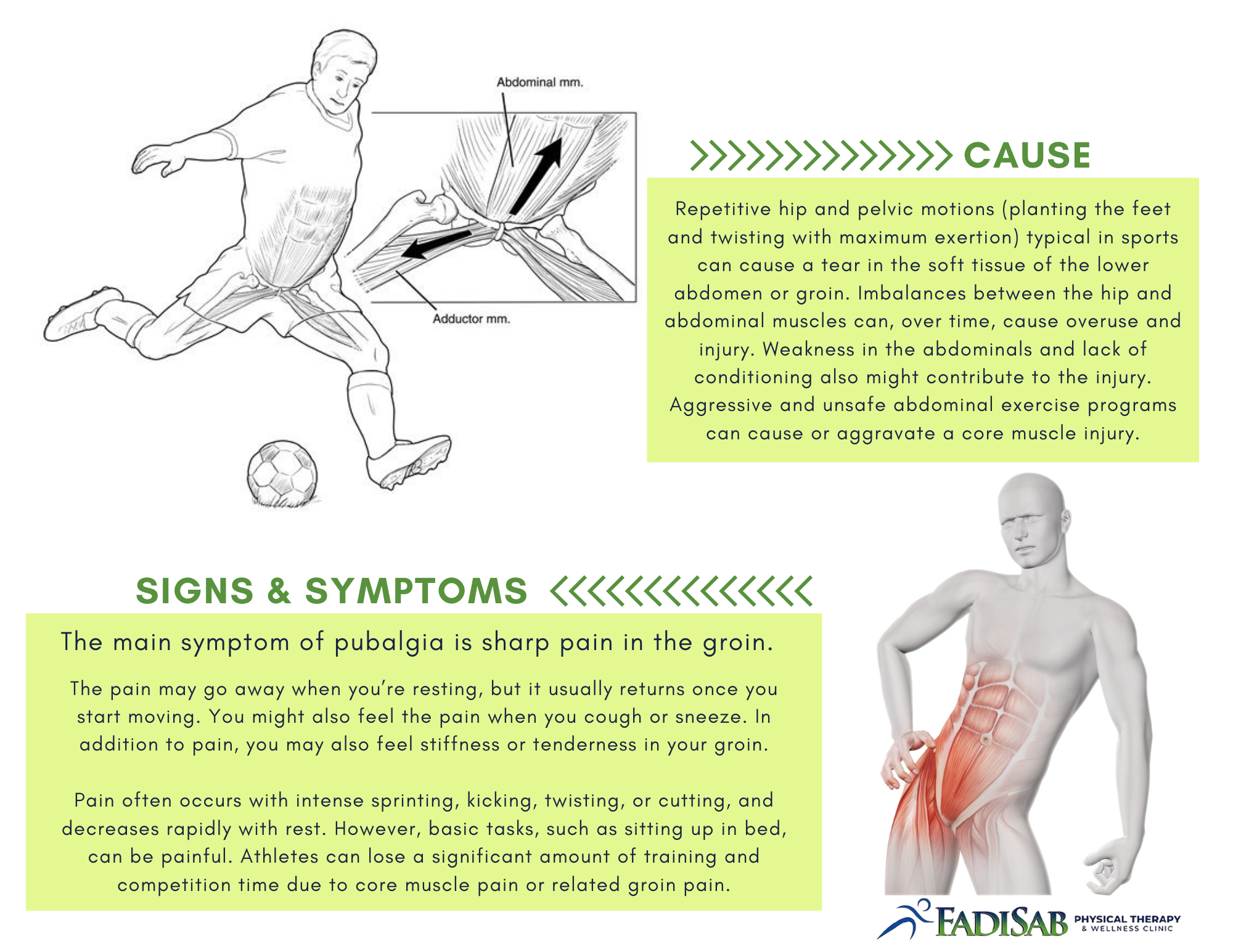 Abdominal mm.

Adductor mm.

CAUSE

Repetitive hip and pelvic motions (planting the feet and twisting with maximum exertion) typical in sports can cause a tear in the soft tissue of the lower abdomen or groin. Imbalances between the hip and abdominal muscles can, over time, cause overuse and injury. Weakness in the abdominals and lack of conditioning also might contribute to the injury. Aggressive and unsafe abdominal exercise programs can cause or aggravate a core muscle injury.

SIGNS & SYMPTOMS

The main symptom of pubalgia is sharp pain in the groin.

The pain may go away when you're resting, but it usually returns once you start moving. You might also feel the pain when you cough or sneeze. In addition to pain, you may also feel stiffness or tenderness in your groin.

Pain often occurs with intense sprinting, kicking, twisting, or cutting, and decreases rapidly with rest. However, basic tasks, such as sitting up in bed, can be painful. Athletes can lose a significant amount of training and competition time due to core muscle pain or related groin pain.

FADISAB PHYSICAL THERAPY & WELLNESS CLINIC